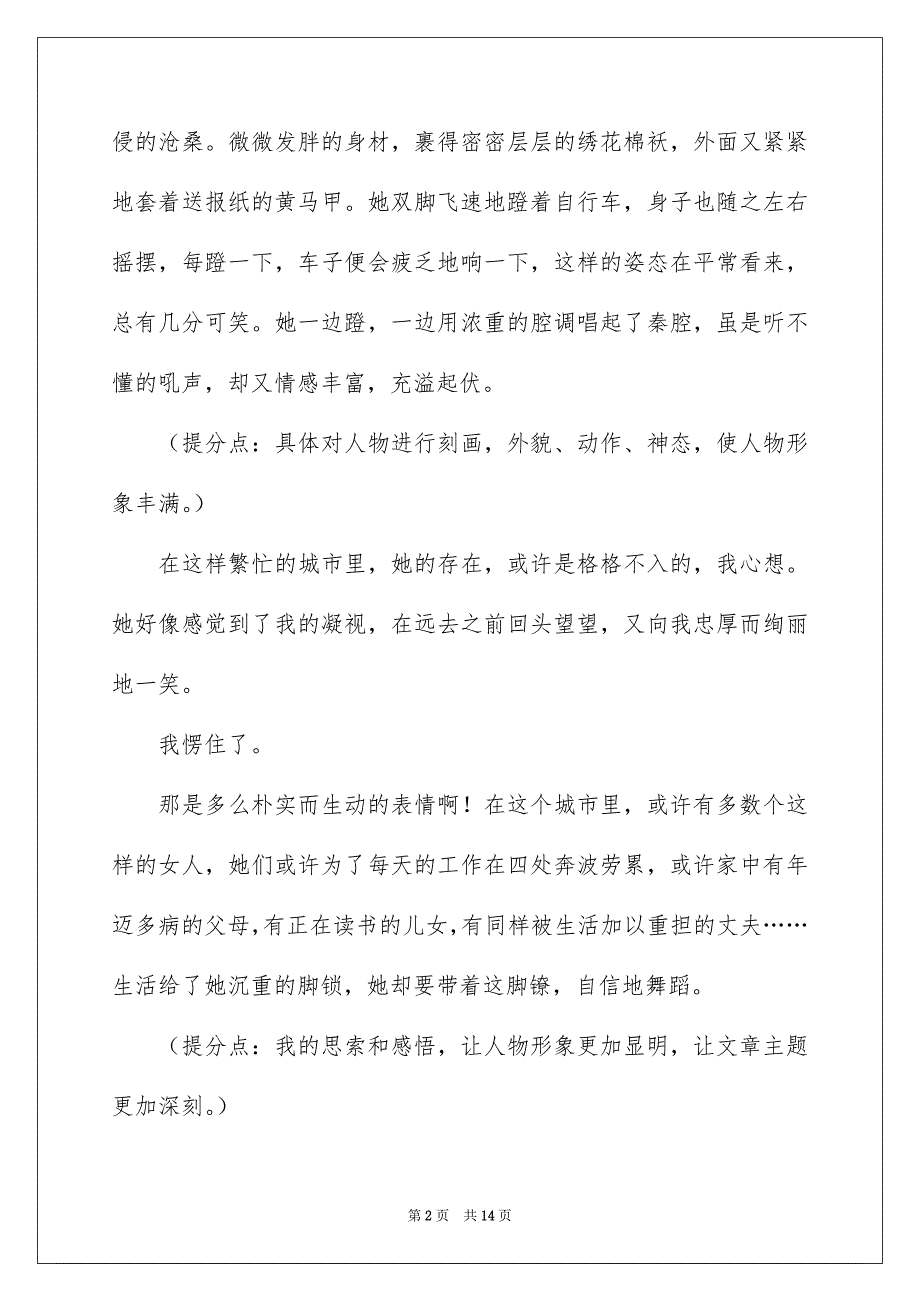 侵的沧桑。微微发胖的身材，裹得密密层层的绣花棉袄，外面又紧紧地套着送报纸的黄马甲。她双脚飞速地蹬着自行车，身子也随之左右摇摆，每蹬一下，车子便会疲乏地响一下，这样的姿态在平常看来，总有几分可笑。她一边蹬，一边用浓重的腔调唱起了秦腔，虽是听不懂的吼声，却又情感丰富，充溢起伏。

（提分点：具体对人物进行刻画，外貌、动作、神态，使人物形象丰满。）

在这样繁忙的城市里，她的存在，或许是格格不入的，我心想。她好像感觉到了我的凝视，在远去之前回头望望，又向我忠厚而绚丽地一笑。

我愣住了。

那是多么朴实而生动的表情啊！在这个城市里，或许有多数个这样的女人，她们或许为了每天的工作在四处奔波劳累，或许家中有年迈多病的父母，有正在读书的儿女，有同样被生活加以重担的丈夫……生活给了她沉重的脚锁，她却要带着这脚镣，自信地舞蹈。

（提分点：我的思索和感悟，让人物形象更加显明，让文章主题更加深刻。）

第 2 页　共 14 页